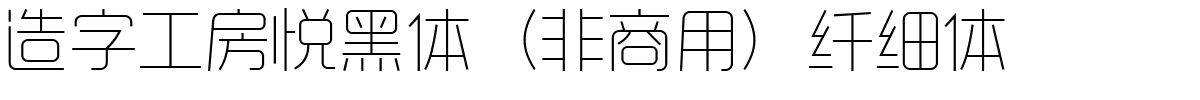 造字工房悦黑体（非商用）纤细体